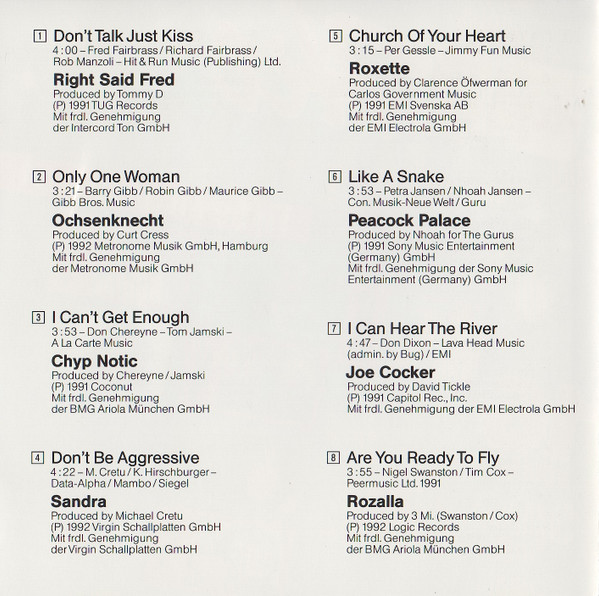 1 Don't Talk Just Kiss
4:00 – Fred Fairbrass / Richard Fairbrass / Rob Manzoli – Hit & Run Music (Publishing) Ltd.

Right Said Fred
Produced by Tommy D
(P) 1991 TUG Records
Mit frdl. Genehmigung
der Intercord Ton GmbH

2 Only One Woman
3:21 – Barry Gibb / Robin Gibb / Maurice Gibb – Gibb Bros. Music

Ochsenknecht
Produced by Curt Cress
(P) 1992 Metronome Musik GmbH, Hamburg
Mit frdl. Genehmigung
der Metronome Musik GmbH

3 I Can't Get Enough
3:53 – Don Chereyne – Tom Jamski – A La Carte Music

Chyp Notic
Produced by Chereyne / Jamski
(P) 1991 Coconut
Mit frdl. Genehmigung
der BMG Ariola München GmbH

4 Don't Be Aggressive
4:22 – M. Cretu / K. Hirschburger – Data-Alpha / Mambo / Siegel

Sandra
Produced by Michael Cretu
(P) 1992 Virgin Schallplatten GmbH
Mit frdl. Genehmigung
der Virgin Schallplatten GmbH

5 Church Of Your Heart
3:15 – Per Gessle – Jimmy Fun Music

Roxette
Produced by Clarence Öfwerman for Carlos Government Music
(P) 1991 EMI Svenska AB
Mit frdl. Genehmigung
der EMI Electrola GmbH

6 Like A Snake
3:53 – Petra Jansen / Nhoah Jansen – Con. Musik-Neue Welt / Guru

Peacock Palace
Produced by Nhoah for The Gurus
(P) 1991 Sony Music Entertainment (Germany) GmbH
Mit frdl. Genehmigung der Sony Music Entertainment (Germany) GmbH

7 I Can Hear The River
4:47 – Don Dixon – Lava Head Music (admin. by Bug) / EMI

Joe Cocker
Produced by David Tickle
(P) 1991 Capitol Rec., Inc.
Mit frdl. Genehmigung der EMI Electrola GmbH

8 Are You Ready To Fly
3:55 – Nigel Swanston / Tim Cox – Peermusic Ltd. 1991

Rozalla
Produced by 3 Mi. (Swanston / Cox)
(P) 1992 Logic Records
Mit frdl. Genehmigung
der BMG Ariola München GmbH